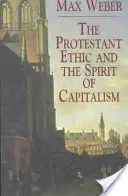 MAX WEBER

THE PROTESTANT ETHIC AND THE SPIRIT OF CAPITALISM